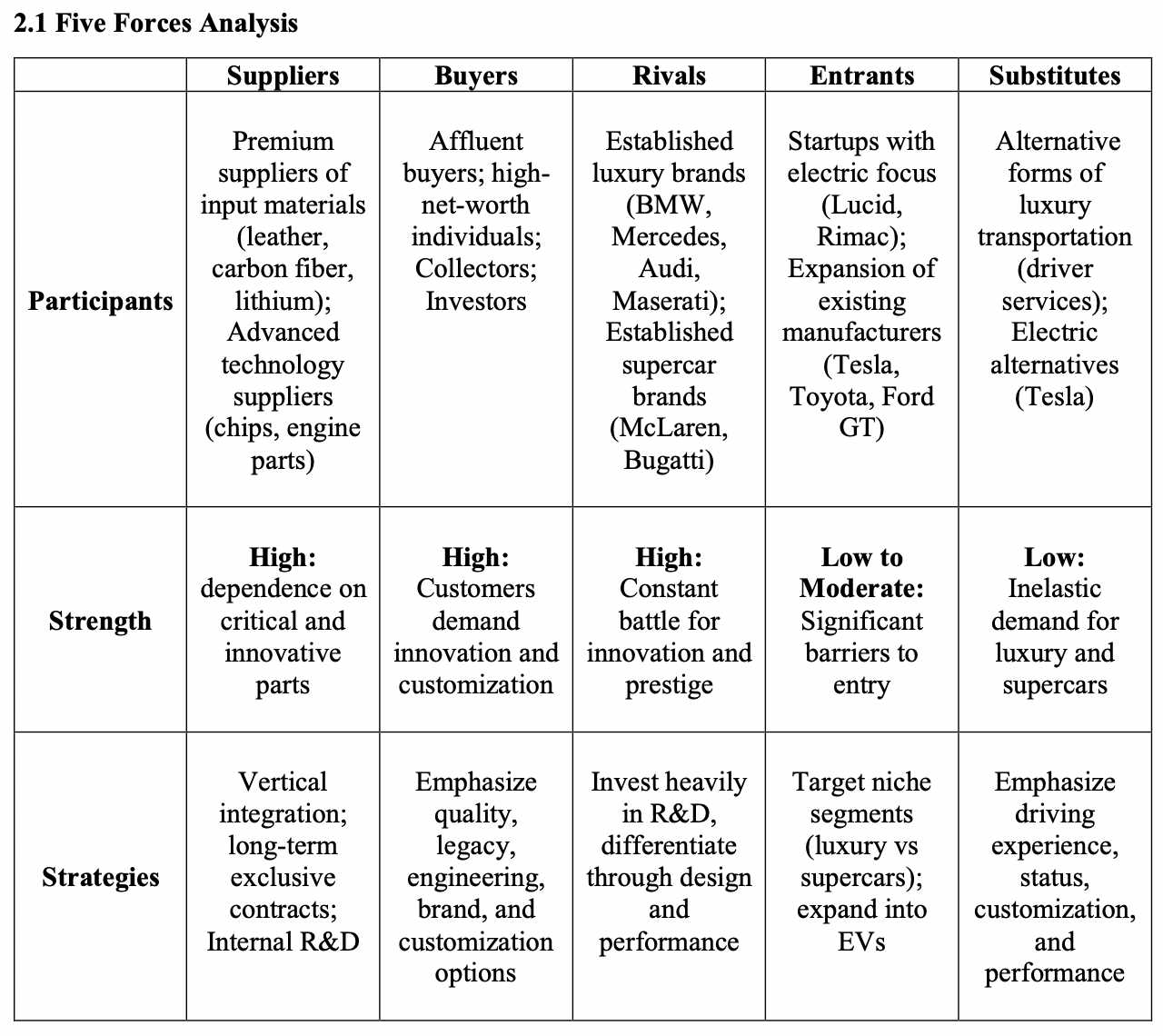 2.1 Five Forces Analysis

| | Suppliers | Buyers | Rivals | Entrants | Substitutes |
|---|---|---|---|---|---|
| Participants | Premium suppliers of input materials (leather, carbon fiber, lithium); Advanced technology suppliers (chips, engine parts) | Affluent buyers; high-net-worth individuals; Collectors; Investors | Established luxury brands (BMW, Mercedes, Audi, Maserati); Established supercar brands (McLaren, Bugatti) | Startups with electric focus (Lucid, Rimac); Expansion of existing manufacturers (Tesla, Toyota, Ford GT) | Alternative forms of luxury transportation (driver services); Electric alternatives (Tesla) |
| Strength | High: dependence on critical and innovative parts | High: Customers demand innovation and customization | High: Constant battle for innovation and prestige | Low to Moderate: Significant barriers to entry | Low: Inelastic demand for luxury and supercars |
| Strategies | Vertical integration; long-term exclusive contracts; Internal R&D | Emphasize quality, legacy, engineering, brand, and customization options | Invest heavily in R&D, differentiate through design and performance | Target niche segments (luxury vs supercars); expand into EVs | Emphasize driving experience, status, customization, and performance |